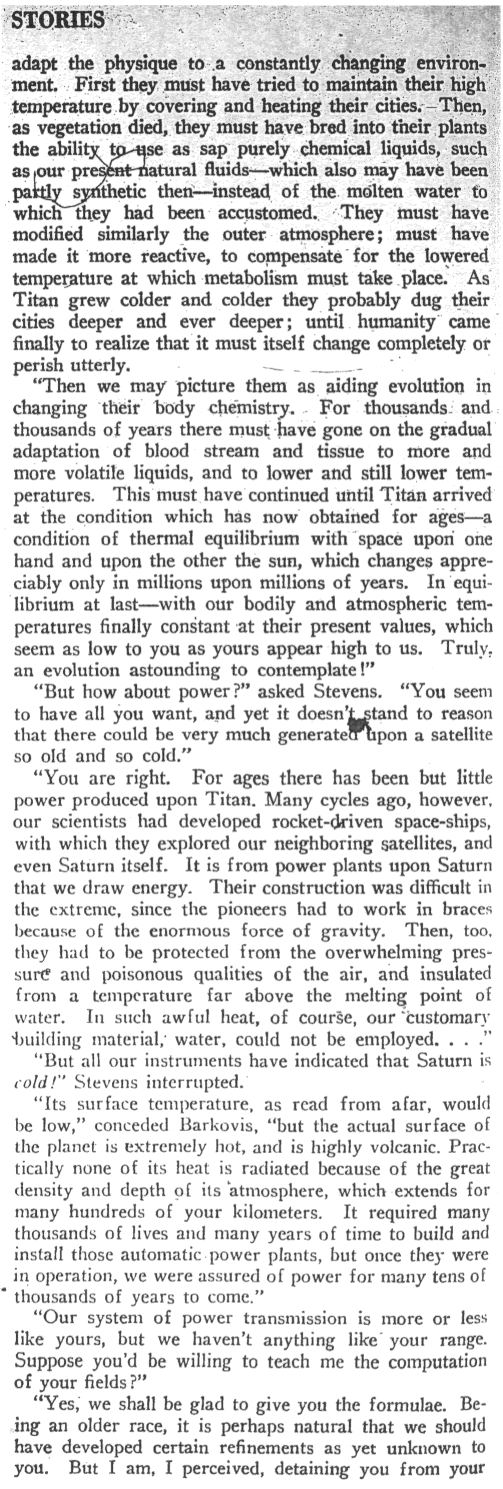 STORIES

adapt the physique to a constantly changing environment. First they must have tried to maintain their high temperature by covering and heating their cities. Then, as vegetation died, they must have bred into their plants the ability to use as sap purely chemical liquids, such as our present natural fluids—which also may have been partly synthetic then—instead of the molten water to which they had been accustomed. They must have modified similarly the outer atmosphere; must have made it more reactive, to compensate for the lowered temperature at which metabolism must take place. As Titan grew colder and colder they probably dug their cities deeper and ever deeper; until humanity came finally to realize that it must itself change completely or perish utterly.

"Then we may picture them as aiding evolution in changing their body chemistry. For thousands and thousands of years there must have gone on the gradual adaptation of blood stream and tissue to more and more volatile liquids, and to lower and still lower temperatures. This must have continued until Titan arrived at the condition which has now obtained for ages—a condition of thermal equilibrium with space upon one hand and upon the other the sun, which changes appreciably only in millions upon millions of years. In equilibrium at last—with our bodily and atmospheric temperatures finally constant at their present values, which seem as low to you as yours appear high to us. Truly, an evolution astounding to contemplate!"

"But how about power?" asked Stevens. "You seem to have all you want, and yet it doesn't stand to reason that there could be very much generated upon a satellite so old and so cold."

"You are right. For ages there has been but little power produced upon Titan. Many cycles ago, however, our scientists had developed rocket-driven space-ships, with which they explored our neighboring satellites, and even Saturn itself. It is from power plants upon Saturn that we draw energy. Their construction was difficult in the extreme, since the pioneers had to work in braces because of the enormous force of gravity. Then, too, they had to be protected from the overwhelming pressure and poisonous qualities of the air, and insulated from a temperature far above the melting point of water. In such awful heat, of course, our customary building material, water, could not be employed. . . ."

"But all our instruments have indicated that Saturn is cold!" Stevens interrupted.

"Its surface temperature, as read from afar, would be low," conceded Barkovis, "but the actual surface of the planet is extremely hot, and is highly volcanic. Practically none of its heat is radiated because of the great density and depth of its atmosphere, which extends for many hundreds of your kilometers. It required many thousands of lives and many years of time to build and install those automatic power plants, but once they were in operation, we were assured of power for many tens of thousands of years to come."

"Our system of power transmission is more or less like yours, but we haven't anything like your range. Suppose you'd be willing to teach me the computation of your fields?"

"Yes, we shall be glad to give you the formulae. Being an older race, it is perhaps natural that we should have developed certain refinements as yet unknown to you. But I am, I perceived, detaining you from your